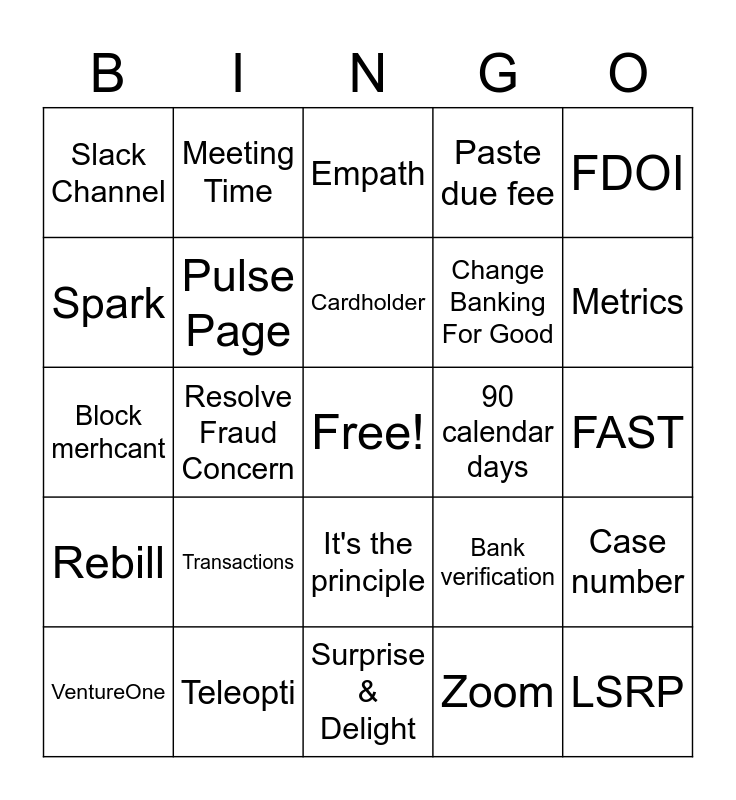 | B | I | N | G | O |
|---|---|---|---|---|
| Slack Channel | Meeting Time | Empath | Paste due fee | FDOI |
| Spark | Pulse Page | Cardholder | Change Banking For Good | Metrics |
| Block merhcant | Resolve Fraud Concern | Free! | 90 calendar days | FAST |
| Rebill | Transactions | It's the principle | Bank verification | Case number |
| VentureOne | Teleopti | Surprise & Delight | Zoom | LSRP |